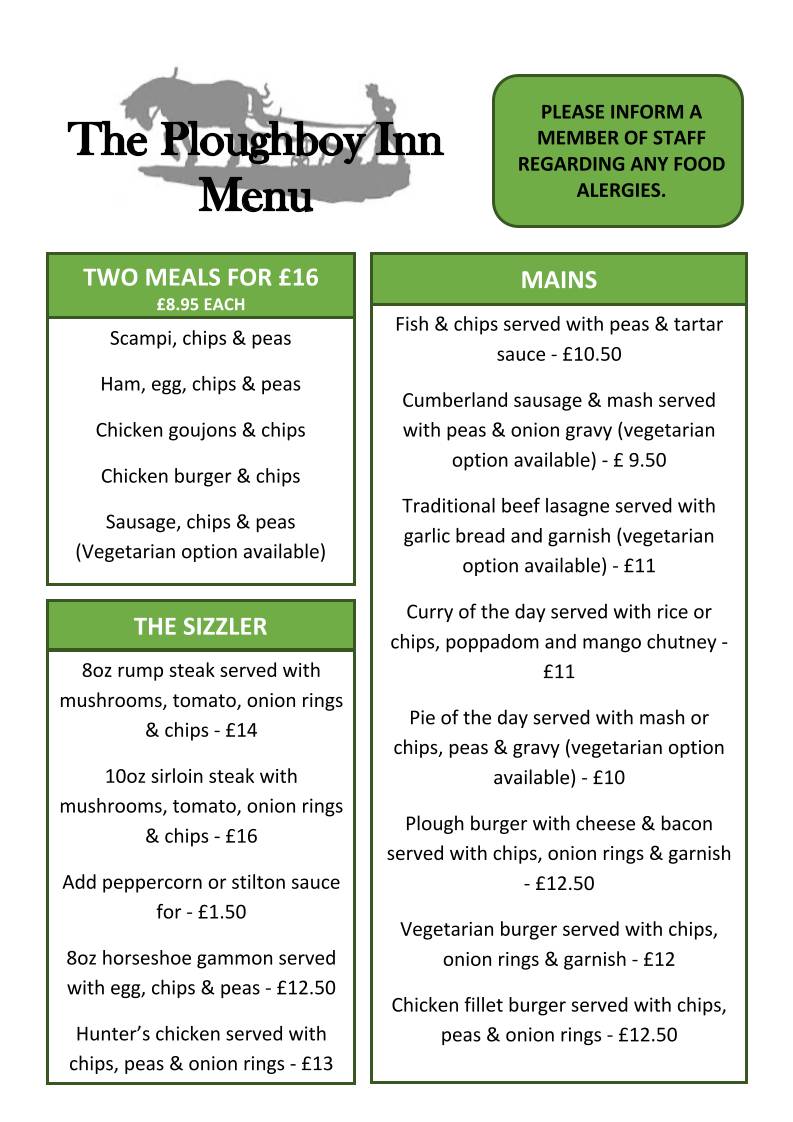 The Ploughboy Inn
Menu

PLEASE INFORM A MEMBER OF STAFF REGARDING ANY FOOD ALERGIES.

TWO MEALS FOR £16
£8.95 EACH

Scampi, chips & peas

Ham, egg, chips & peas

Chicken goujons & chips

Chicken burger & chips

Sausage, chips & peas (Vegetarian option available)

THE SIZZLER

8oz rump steak served with mushrooms, tomato, onion rings & chips - £14

10oz sirloin steak with mushrooms, tomato, onion rings & chips - £16

Add peppercorn or stilton sauce for - £1.50

8oz horseshoe gammon served with egg, chips & peas - £12.50

Hunter's chicken served with chips, peas & onion rings - £13

MAINS

Fish & chips served with peas & tartar sauce - £10.50

Cumberland sausage & mash served with peas & onion gravy (vegetarian option available) - £ 9.50

Traditional beef lasagne served with garlic bread and garnish (vegetarian option available) - £11

Curry of the day served with rice or chips, poppadom and mango chutney - £11

Pie of the day served with mash or chips, peas & gravy (vegetarian option available) - £10

Plough burger with cheese & bacon served with chips, onion rings & garnish - £12.50

Vegetarian burger served with chips, onion rings & garnish - £12

Chicken fillet burger served with chips, peas & onion rings - £12.50